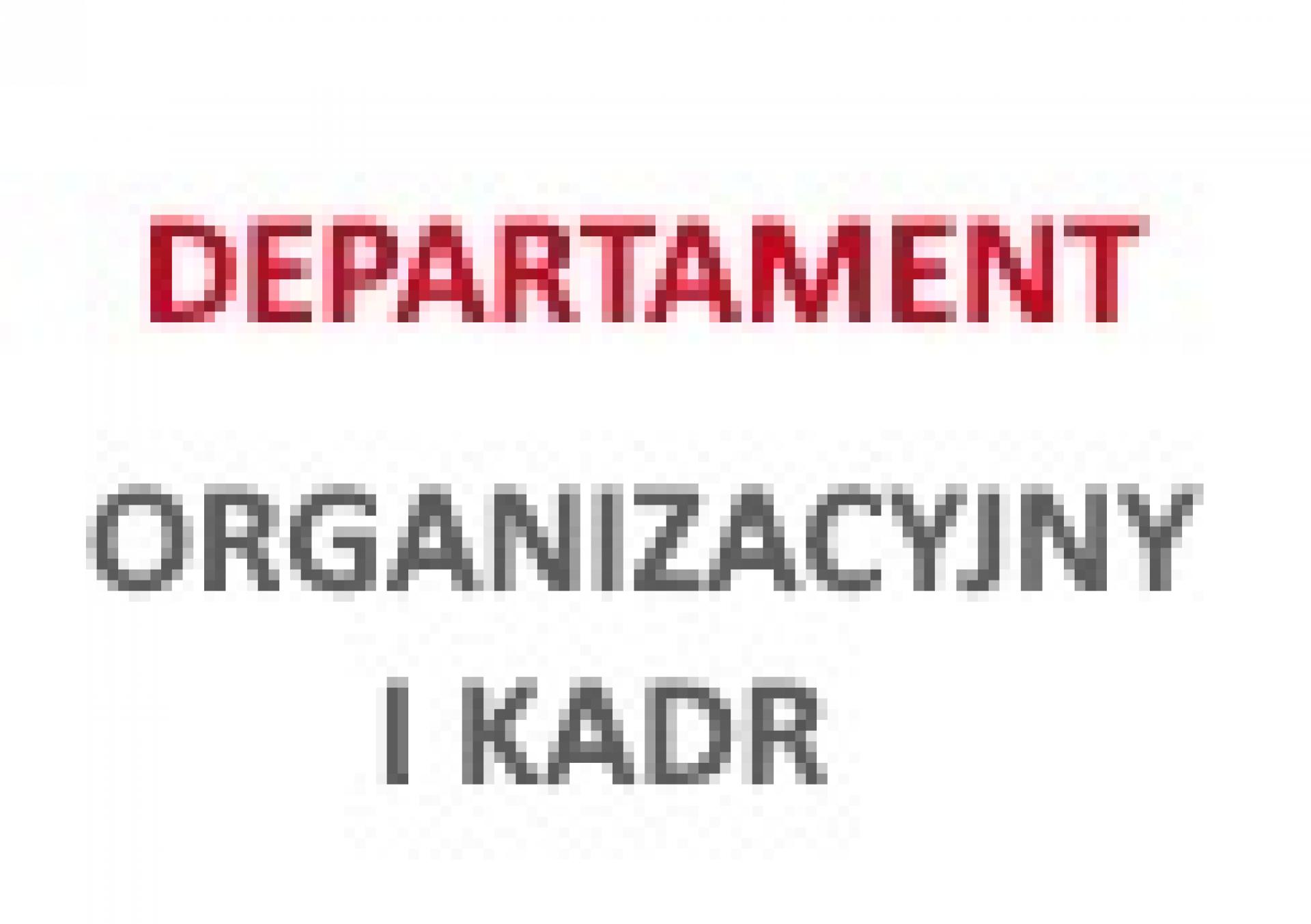 DEPARTAMENT

ORGANIZACYJNY I KADR